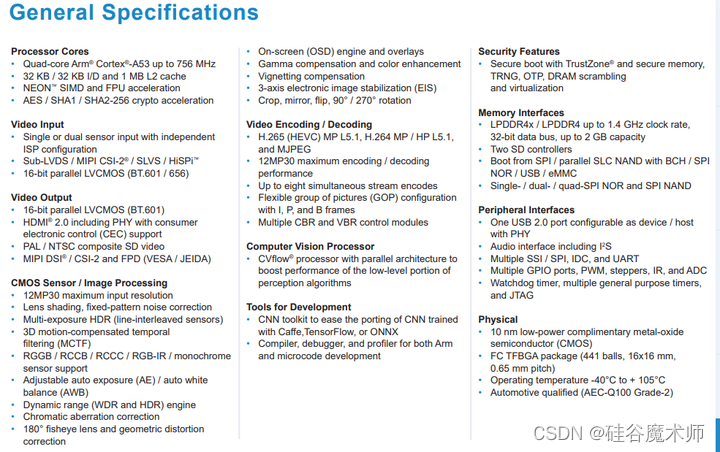 General Specifications

Processor Cores
• Quad-core Arm® Cortex®-A53 up to 756 MHz
• 32 KB / 32 KB I/D and 1 MB L2 cache
• NEON™ SIMD and FPU acceleration
• AES / SHA1 / SHA2-256 crypto acceleration

Video Input
• Single or dual sensor input with independent ISP configuration
• Sub-LVDS / MIPI CSI-2® / SLVS / HiSPi™
• 16-bit parallel LVCMOS (BT.601 / 656)

Video Output
• 16-bit parallel LVCMOS (BT.601)
• HDMI® 2.0 including PHY with consumer electronic control (CEC) support
• PAL / NTSC composite SD video
• MIPI DSI® / CSI-2 and FPD (VESA / JEIDA)

CMOS Sensor / Image Processing
• 12MP30 maximum input resolution
• Lens shading, fixed-pattern noise correction
• Multi-exposure HDR (line-interleaved sensors)
• 3D motion-compensated temporal filtering (MCTF)
• RGGB / RCCB / RCCC / RGB-IR / monochrome sensor support
• Adjustable auto exposure (AE) / auto white balance (AWB)
• Dynamic range (WDR and HDR) engine
• Chromatic aberration correction
• 180° fisheye lens and geometric distortion correction

• On-screen (OSD) engine and overlays
• Gamma compensation and color enhancement
• Vignetting compensation
• 3-axis electronic image stabilization (EIS)
• Crop, mirror, flip, 90° / 270° rotation

Video Encoding / Decoding
• H.265 (HEVC) MP L5.1, H.264 MP / HP L5.1, and MJPEG
• 12MP30 maximum encoding / decoding performance
• Up to eight simultaneous stream encodes
• Flexible group of pictures (GOP) configuration with I, P, and B frames
• Multiple CBR and VBR control modules

Computer Vision Processor
• CVflow® processor with parallel architecture to boost performance of the low-level portion of perception algorithms

Tools for Development
• CNN toolkit to ease the porting of CNN trained with Caffe,TensorFlow, or ONNX
• Compiler, debugger, and profiler for both Arm and microcode development

Security Features
• Secure boot with TrustZone® and secure memory, TRNG, OTP, DRAM scrambling and virtualization

Memory Interfaces
• LPDDR4x / LPDDR4 up to 1.4 GHz clock rate, 32-bit data bus, up to 2 GB capacity
• Two SD controllers
• Boot from SPI / parallel SLC NAND with BCH / SPI NOR / USB / eMMC
• Single- / dual- / quad-SPI NOR and SPI NAND

Peripheral Interfaces
• One USB 2.0 port configurable as device / host with PHY
• Audio interface including I²S
• Multiple SSI / SPI, IDC, and UART
• Multiple GPIO ports, PWM, steppers, IR, and ADC
• Watchdog timer, multiple general purpose timers, and JTAG

Physical
• 10 nm low-power complimentary metal-oxide semiconductor (CMOS)
• FC TFBGA package (441 balls, 16x16 mm, 0.65 mm pitch)
• Operating temperature -40°C to + 105°C
• Automotive qualified (AEC-Q100 Grade-2)

CSDN @硅谷魔术师